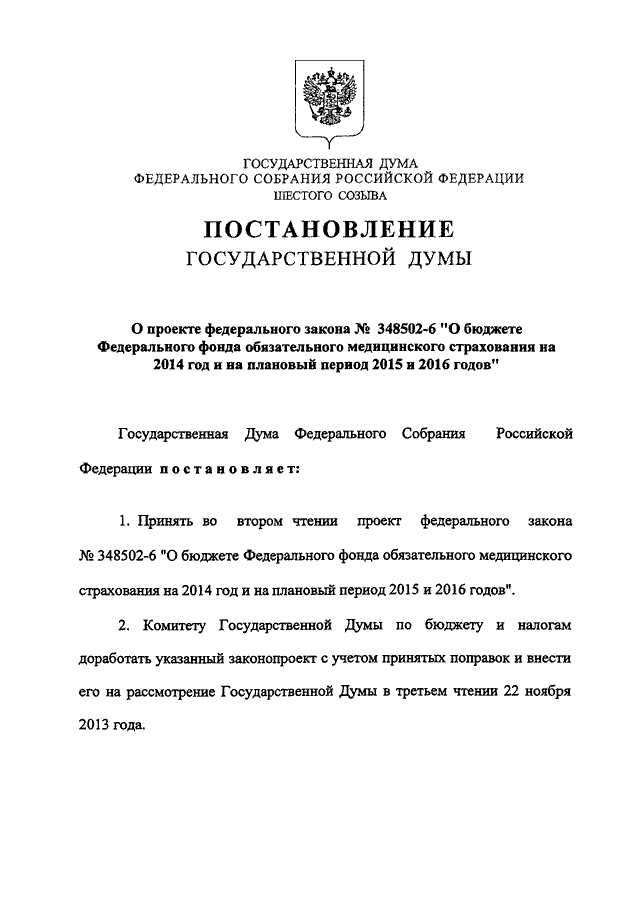 ГОСУДАРСТВЕННАЯ ДУМА
ФЕДЕРАЛЬНОГО СОБРАНИЯ РОССИЙСКОЙ ФЕДЕРАЦИИ
ШЕСТОГО СОЗЫВА

ПОСТАНОВЛЕНИЕ
ГОСУДАРСТВЕННОЙ ДУМЫ

О проекте федерального закона № 348502-6 "О бюджете Федерального фонда обязательного медицинского страхования на 2014 год и на плановый период 2015 и 2016 годов"

Государственная Дума Федерального Собрания Российской Федерации постановляет:

1. Принять во втором чтении проект федерального закона № 348502-6 "О бюджете Федерального фонда обязательного медицинского страхования на 2014 год и на плановый период 2015 и 2016 годов".

2. Комитету Государственной Думы по бюджету и налогам доработать указанный законопроект с учетом принятых поправок и внести его на рассмотрение Государственной Думы в третьем чтении 22 ноября 2013 года.